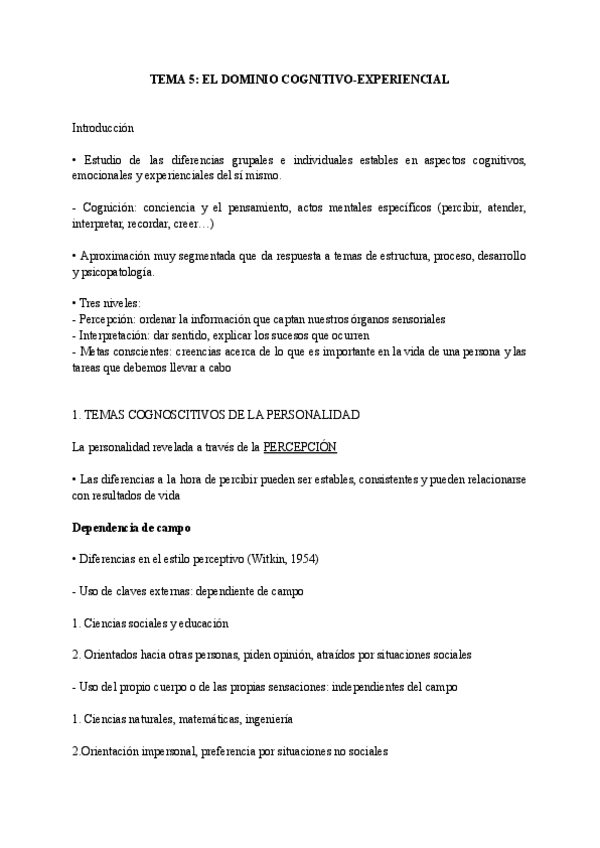 TEMA 5: EL DOMINIO COGNITIVO-EXPERIENCIAL

Introducción

• Estudio de las diferencias grupales e individuales estables en aspectos cognitivos, emocionales y experienciales del sí mismo.

- Cognición: conciencia y el pensamiento, actos mentales específicos (percibir, atender, interpretar, recordar, creer…)

• Aproximación muy segmentada que da respuesta a temas de estructura, proceso, desarrollo y psicopatología.

• Tres niveles:
- Percepción: ordenar la información que captan nuestros órganos sensoriales
- Interpretación: dar sentido, explicar los sucesos que ocurren
- Metas conscientes: creencias acerca de lo que es importante en la vida de una persona y las tareas que debemos llevar a cabo

1. TEMAS COGNOSCITIVOS DE LA PERSONALIDAD

La personalidad revelada a través de la PERCEPCIÓN

• Las diferencias a la hora de percibir pueden ser estables, consistentes y pueden relacionarse con resultados de vida

Dependencia de campo

• Diferencias en el estilo perceptivo (Witkin, 1954)

- Uso de claves externas: dependiente de campo

1. Ciencias sociales y educación

2. Orientados hacia otras personas, piden opinión, atraídos por situaciones sociales

- Uso del propio cuerpo o de las propias sensaciones: independientes del campo

1. Ciencias naturales, matemáticas, ingeniería

2.Orientación impersonal, preferencia por situaciones no sociales